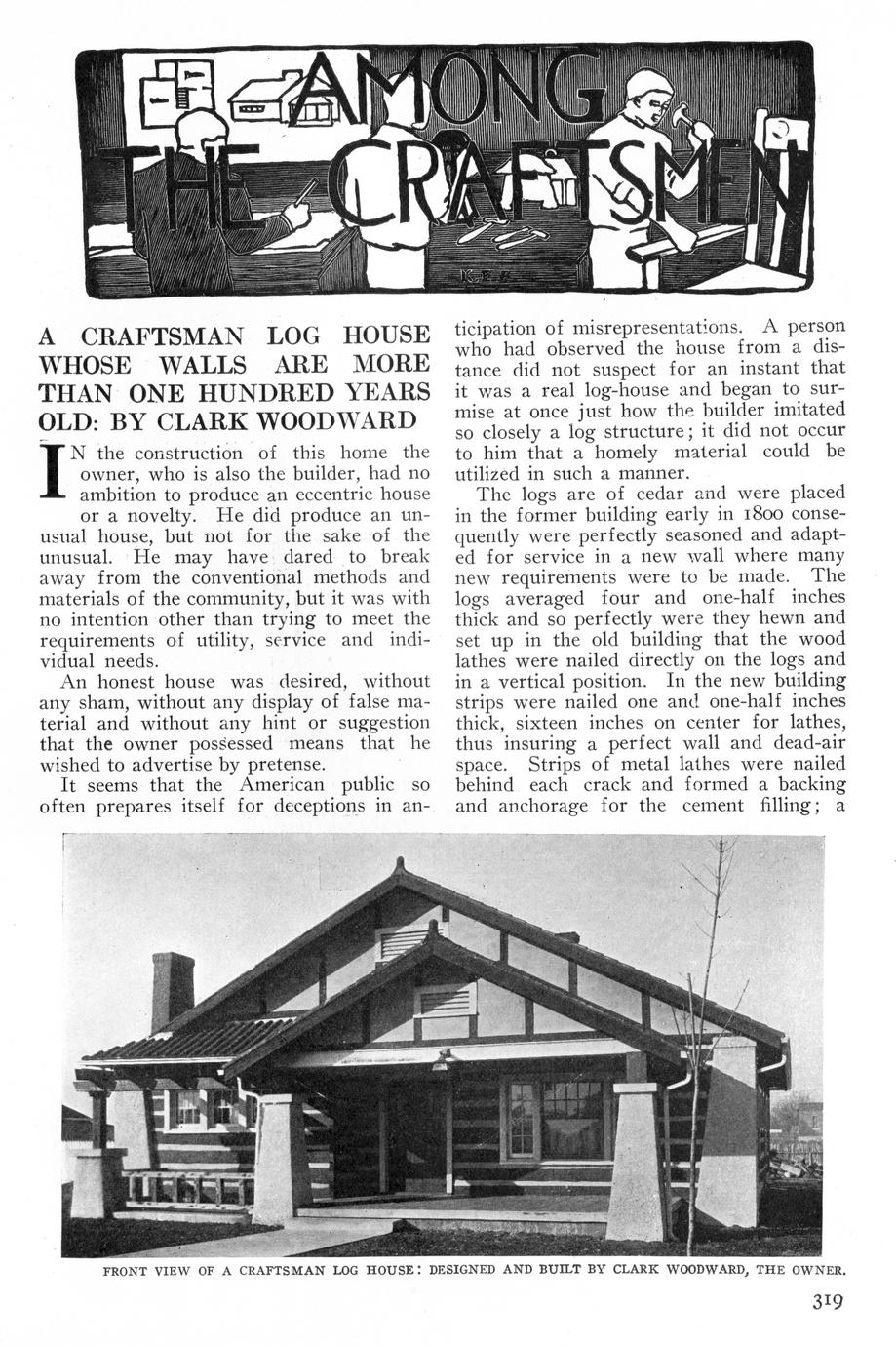 AMONG THE CRAFTSMEN

A CRAFTSMAN LOG HOUSE WHOSE WALLS ARE MORE THAN ONE HUNDRED YEARS OLD: BY CLARK WOODWARD

IN the construction of this home the owner, who is also the builder, had no ambition to produce an eccentric house or a novelty. He did produce an unusual house, but not for the sake of the unusual. He may have dared to break away from the conventional methods and materials of the community, but it was with no intention other than trying to meet the requirements of utility, service and individual needs.

An honest house was desired, without any sham, without any display of false material and without any hint or suggestion that the owner possessed means that he wished to advertise by pretense.

It seems that the American public so often prepares itself for deceptions in anticipation of misrepresentations. A person who had observed the house from a distance did not suspect for an instant that it was a real log-house and began to surmise at once just how the builder imitated so closely a log structure; it did not occur to him that a homely material could be utilized in such a manner.

The logs are of cedar and were placed in the former building early in 1800 consequently were perfectly seasoned and adapted for service in a new wall where many new requirements were to be made. The logs averaged four and one-half inches thick and so perfectly were they hewn and set up in the old building that the wood lathes were nailed directly on the logs and in a vertical position. In the new building strips were nailed one and one-half inches thick, sixteen inches on center for lathes, thus insuring a perfect wall and dead-air space. Strips of metal lathes were nailed behind each crack and formed a backing and anchorage for the cement filling; a

FRONT VIEW OF A CRAFTSMAN LOG HOUSE: DESIGNED AND BUILT BY CLARK WOODWARD, THE OWNER.

319